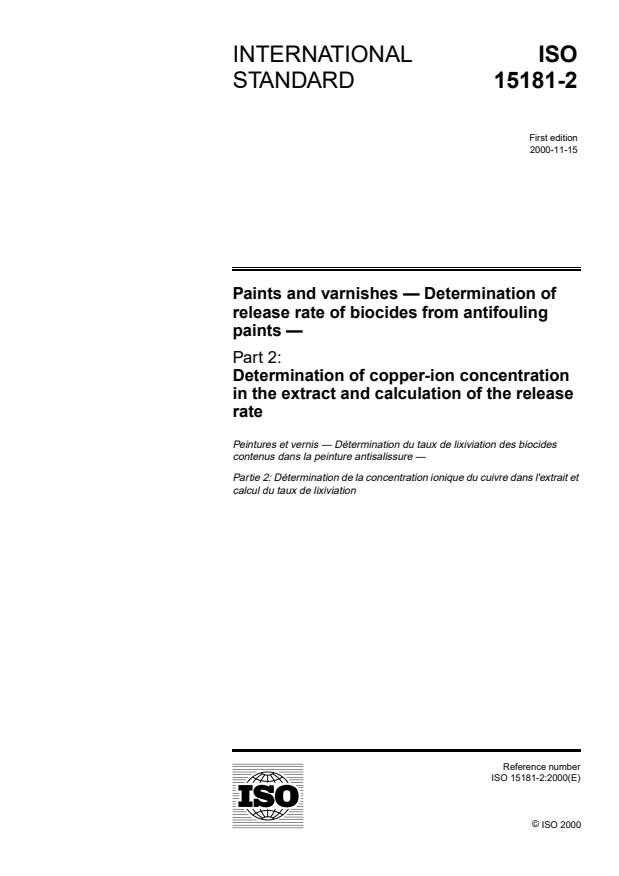 INTERNATIONAL STANDARD

ISO 15181-2

First edition
2000-11-15

Paints and varnishes — Determination of release rate of biocides from antifouling paints —

Part 2:
Determination of copper-ion concentration in the extract and calculation of the release rate

Peintures et vernis — Détermination du taux de lixiviation des biocides contenus dans la peinture antisalissure —

Partie 2: Détermination de la concentration ionique du cuivre dans l'extrait et calcul du taux de lixiviation

ISO

Reference number
ISO 15181-2:2000(E)

© ISO 2000